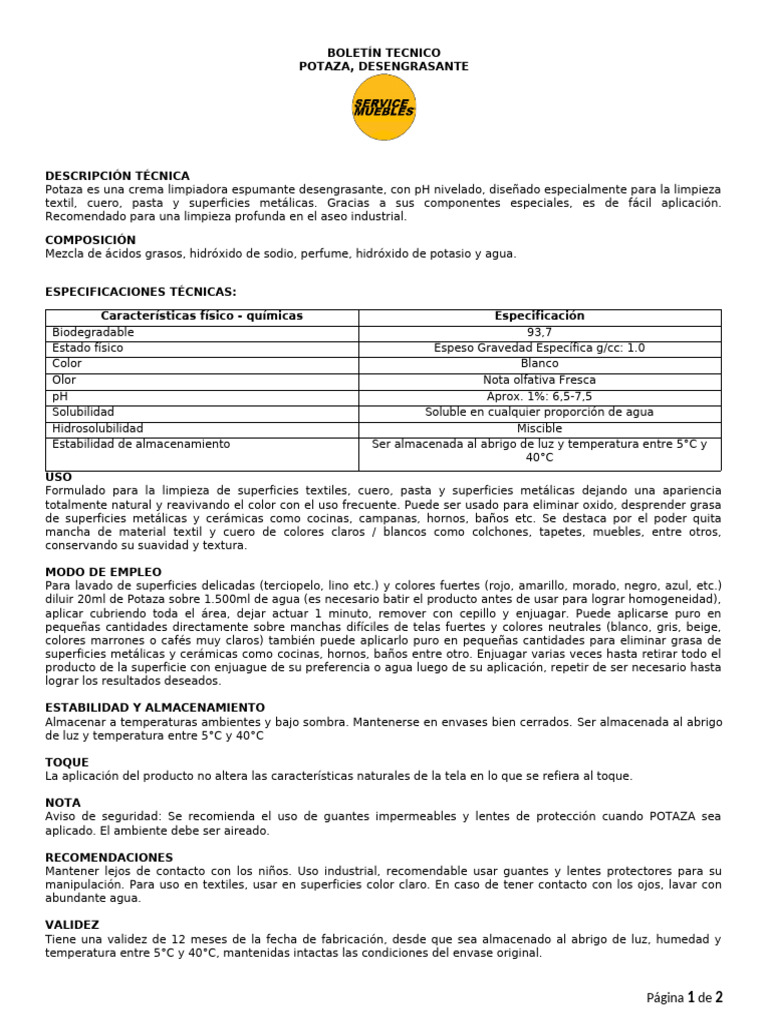 BOLETÍN TECNICO
POTAZA, DESENGRASANTE

SERVICE MUEBLES

DESCRIPCIÓN TÉCNICA
Potaza es una crema limpiadora espumante desengrasante, con pH nivelado, diseñado especialmente para la limpieza textil, cuero, pasta y superficies metálicas. Gracias a sus componentes especiales, es de fácil aplicación. Recomendado para una limpieza profunda en el aseo industrial.

COMPOSICIÓN
Mezcla de ácidos grasos, hidróxido de sodio, perfume, hidróxido de potasio y agua.

ESPECIFICACIONES TÉCNICAS:

| Características físico - químicas | Especificación |
|---|---|
| Biodegradable | 93,7 |
| Estado físico | Espeso Gravedad Específica g/cc: 1.0 |
| Color | Blanco |
| Olor | Nota olfativa Fresca |
| pH | Aprox. 1%: 6,5-7,5 |
| Solubilidad | Soluble en cualquier proporción de agua |
| Hidrosolubilidad | Miscible |
| Estabilidad de almacenamiento | Ser almacenada al abrigo de luz y temperatura entre 5°C y 40°C |

USO
Formulado para la limpieza de superficies textiles, cuero, pasta y superficies metálicas dejando una apariencia totalmente natural y reavivando el color con el uso frecuente. Puede ser usado para eliminar oxido, desprender grasa de superficies metálicas y cerámicas como cocinas, campanas, hornos, baños etc. Se destaca por el poder quita mancha de material textil y cuero de colores claros / blancos como colchones, tapetes, muebles, entre otros, conservando su suavidad y textura.

MODO DE EMPLEO
Para lavado de superficies delicadas (terciopelo, lino etc.) y colores fuertes (rojo, amarillo, morado, negro, azul, etc.) diluir 20ml de Potaza sobre 1.500ml de agua (es necesario batir el producto antes de usar para lograr homogeneidad), aplicar cubriendo toda el área, dejar actuar 1 minuto, remover con cepillo y enjuagar. Puede aplicarse puro en pequeñas cantidades directamente sobre manchas difíciles de telas fuertes y colores neutrales (blanco, gris, beige, colores marrones o cafés muy claros) también puede aplicarlo puro en pequeñas cantidades para eliminar grasa de superficies metálicas y cerámicas como cocinas, hornos, baños entre otro. Enjuagar varias veces hasta retirar todo el producto de la superficie con enjuague de su preferencia o agua luego de su aplicación, repetir de ser necesario hasta lograr los resultados deseados.

ESTABILIDAD Y ALMACENAMIENTO
Almacenar a temperaturas ambientes y bajo sombra. Mantenerse en envases bien cerrados. Ser almacenada al abrigo de luz y temperatura entre 5°C y 40°C

TOQUE
La aplicación del producto no altera las características naturales de la tela en lo que se refiera al toque.

NOTA
Aviso de seguridad: Se recomienda el uso de guantes impermeables y lentes de protección cuando POTAZA sea aplicado. El ambiente debe ser aireado.

RECOMENDACIONES
Mantener lejos de contacto con los niños. Uso industrial, recomendable usar guantes y lentes protectores para su manipulación. Para uso en textiles, usar en superficies color claro. En caso de tener contacto con los ojos, lavar con abundante agua.

VALIDEZ
Tiene una validez de 12 meses de la fecha de fabricación, desde que sea almacenado al abrigo de luz, humedad y temperatura entre 5°C y 40°C, mantenidas intactas las condiciones del envase original.

Página 1 de 2